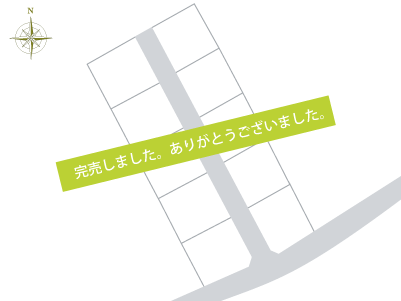 N

完売しました。ありがとうございました。